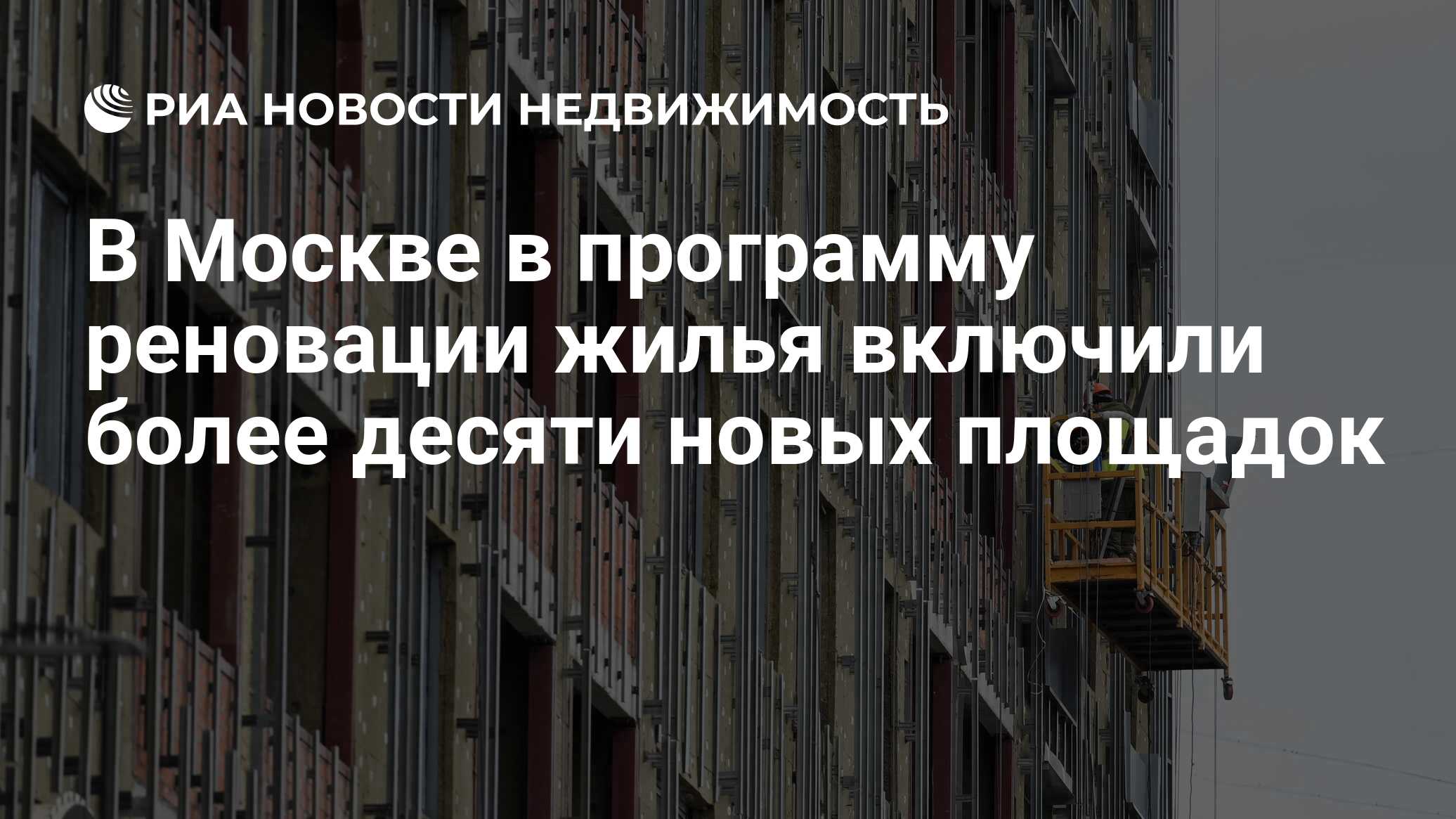 РИА НОВОСТИ НЕДВИЖИМОСТЬ

В Москве в программу реновации жилья включили более десяти новых площадок